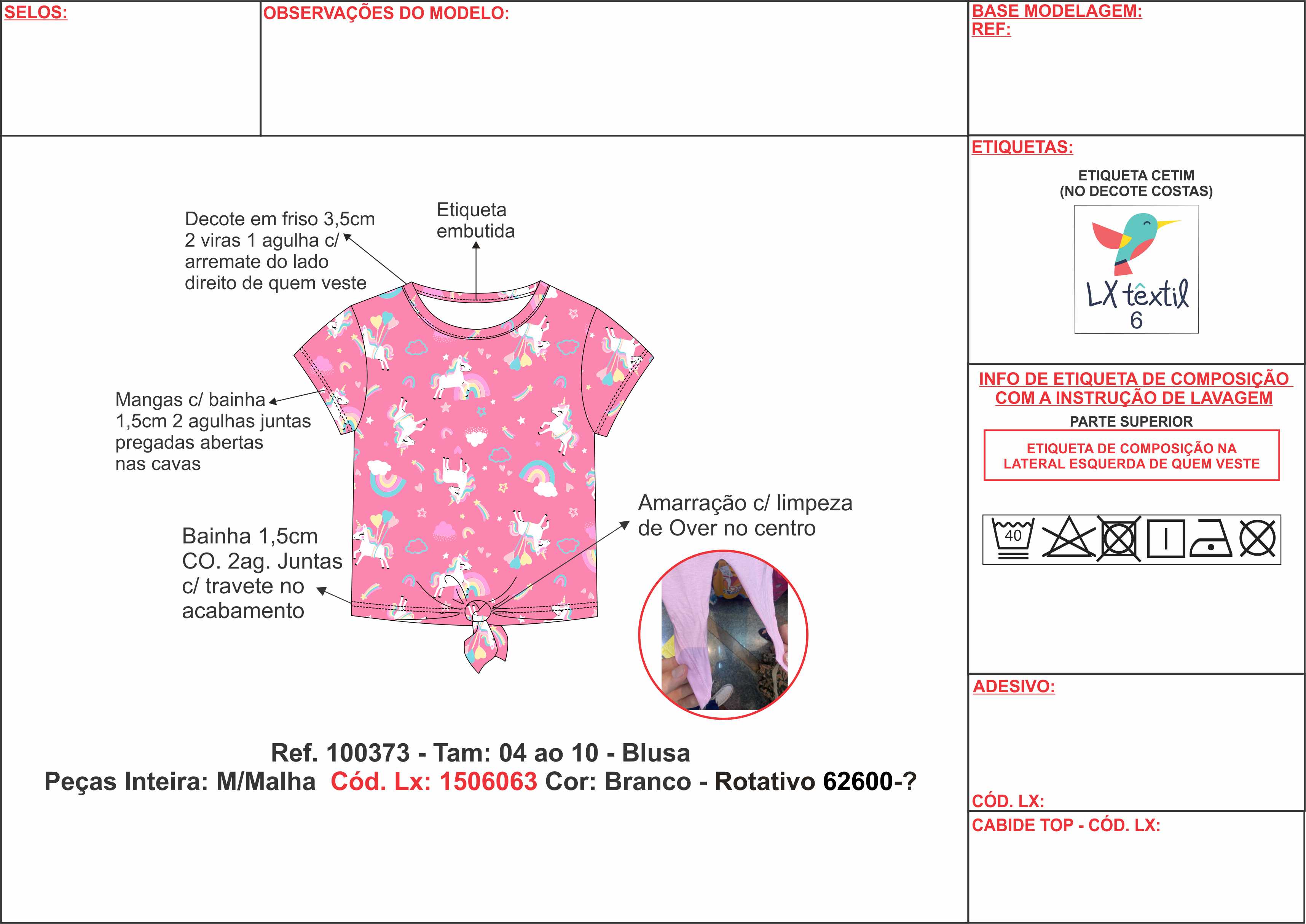 SELOS:

OBSERVAÇÕES DO MODELO:

BASE MODELAGEM:
REF:

Decote em friso 3,5cm 2 viras 1 agulha c/ arremate do lado direito de quem veste

Etiqueta embutida

Mangas c/ bainha 1,5cm 2 agulhas juntas pregadas abertas nas cavas

Bainha 1,5cm CO. 2ag. Juntas c/ travete no acabamento

Amarração c/ limpeza de Over no centro

Ref. 100373 - Tam: 04 ao 10 - Blusa
Peças Inteira: M/Malha Cód. Lx: 1506063 Cor: Branco - Rotativo 62600-?

ETIQUETAS:

ETIQUETA CETIM
(NO DECOTE COSTAS)

LX têxtil
6

INFO DE ETIQUETA DE COMPOSIÇÃO COM A INSTRUÇÃO DE LAVAGEM

PARTE SUPERIOR

ETIQUETA DE COMPOSIÇÃO NA LATERAL ESQUERDA DE QUEM VESTE

40

ADESIVO:

CÓD. LX:

CABIDE TOP - CÓD. LX: